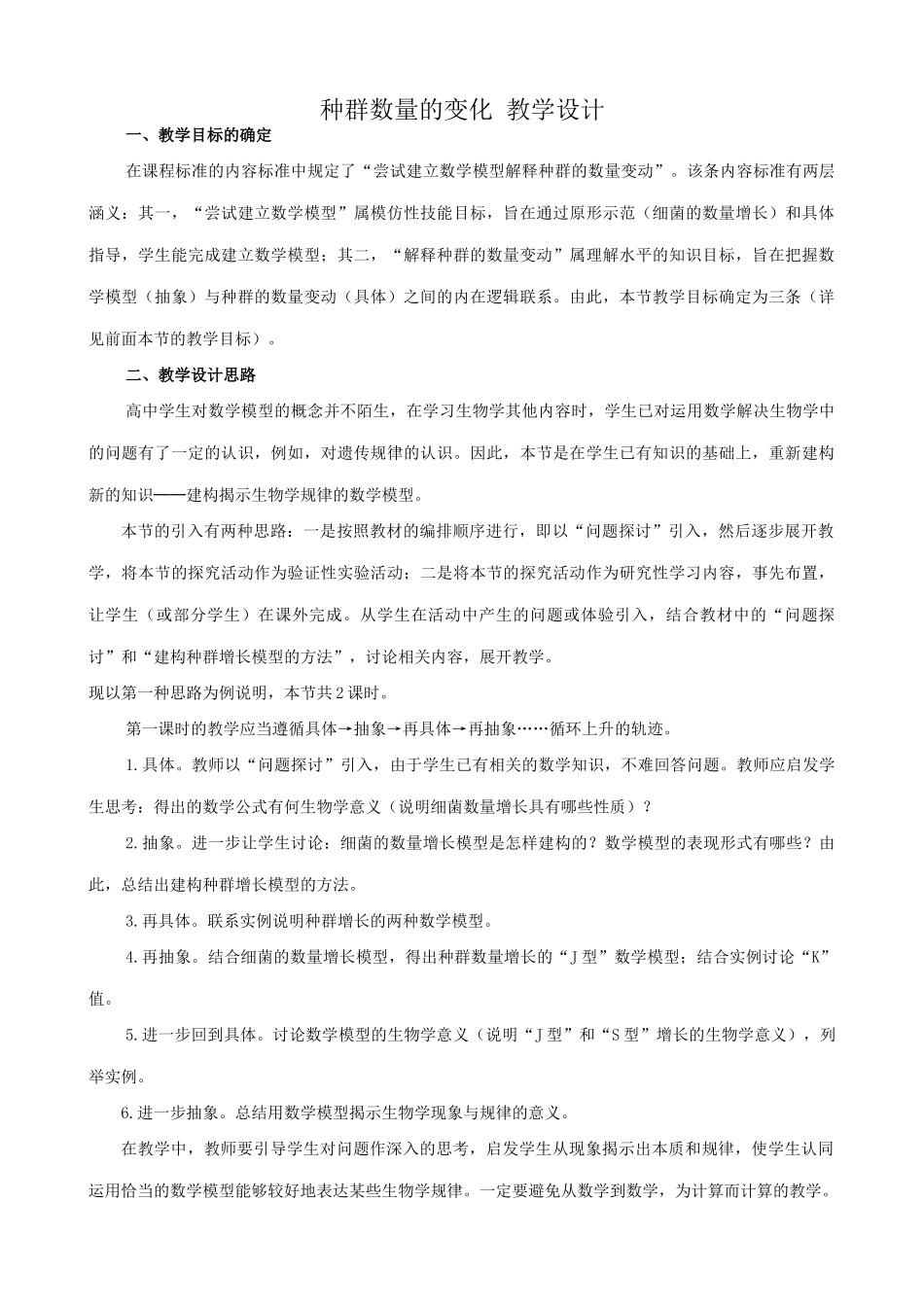 种群数量的变化 教学设计

一、教学目标的确定

在课程标准的内容标准中规定了“尝试建立数学模型解释种群的数量变动”。该条内容标准有两层涵义：其一，“尝试建立数学模型”属模仿性技能目标，旨在通过原形示范（细菌的数量增长）和具体指导，学生能完成建立数学模型；其二，“解释种群的数量变动”属理解水平的知识目标，旨在把握数学模型（抽象）与种群的数量变动（具体）之间的内在逻辑联系。由此，本节教学目标确定为三条（详见前面本节的教学目标）。

二、教学设计思路

高中学生对数学模型的概念并不陌生，在学习生物学其他内容时，学生已对运用数学解决生物学中的问题有了一定的认识，例如，对遗传规律的认识。因此，本节是在学生已有知识的基础上，重新建构新的知识——建构揭示生物学规律的数学模型。

本节的引入有两种思路：一是按照教材的编排顺序进行，即以“问题探讨”引入，然后逐步展开教学，将本节的探究活动作为验证性实验活动；二是将本节的探究活动作为研究性学习内容，事先布置，让学生（或部分学生）在课外完成。从学生在活动中产生的问题或体验引入，结合教材中的“问题探讨”和“建构种群增长模型的方法”，讨论相关内容，展开教学。

现以第一种思路为例说明，本节共2课时。

第一课时的教学应当遵循具体→抽象→再具体→再抽象……循环上升的轨迹。

1.具体。教师以“问题探讨”引入，由于学生已有相关的数学知识，不难回答问题。教师应启发学生思考：得出的数学公式有何生物学意义（说明细菌数量增长具有哪些性质）？

2.抽象。进一步让学生讨论：细菌的数量增长模型是怎样建构的？数学模型的表现形式有哪些？由此，总结出建构种群增长模型的方法。

3.再具体。联系实例说明种群增长的两种数学模型。

4.再抽象。结合细菌的数量增长模型，得出种群数量增长的“J型”数学模型；结合实例讨论“K”值。

5.进一步回到具体。讨论数学模型的生物学意义（说明“J型”和“S型”增长的生物学意义），列举实例。

6.进一步抽象。总结用数学模型揭示生物学现象与规律的意义。

在教学中，教师要引导学生对问题作深入的思考，启发学生从现象揭示出本质和规律，使学生认同运用恰当的数学模型能够较好地表达某些生物学规律。一定要避免从数学到数学，为计算而计算的教学。